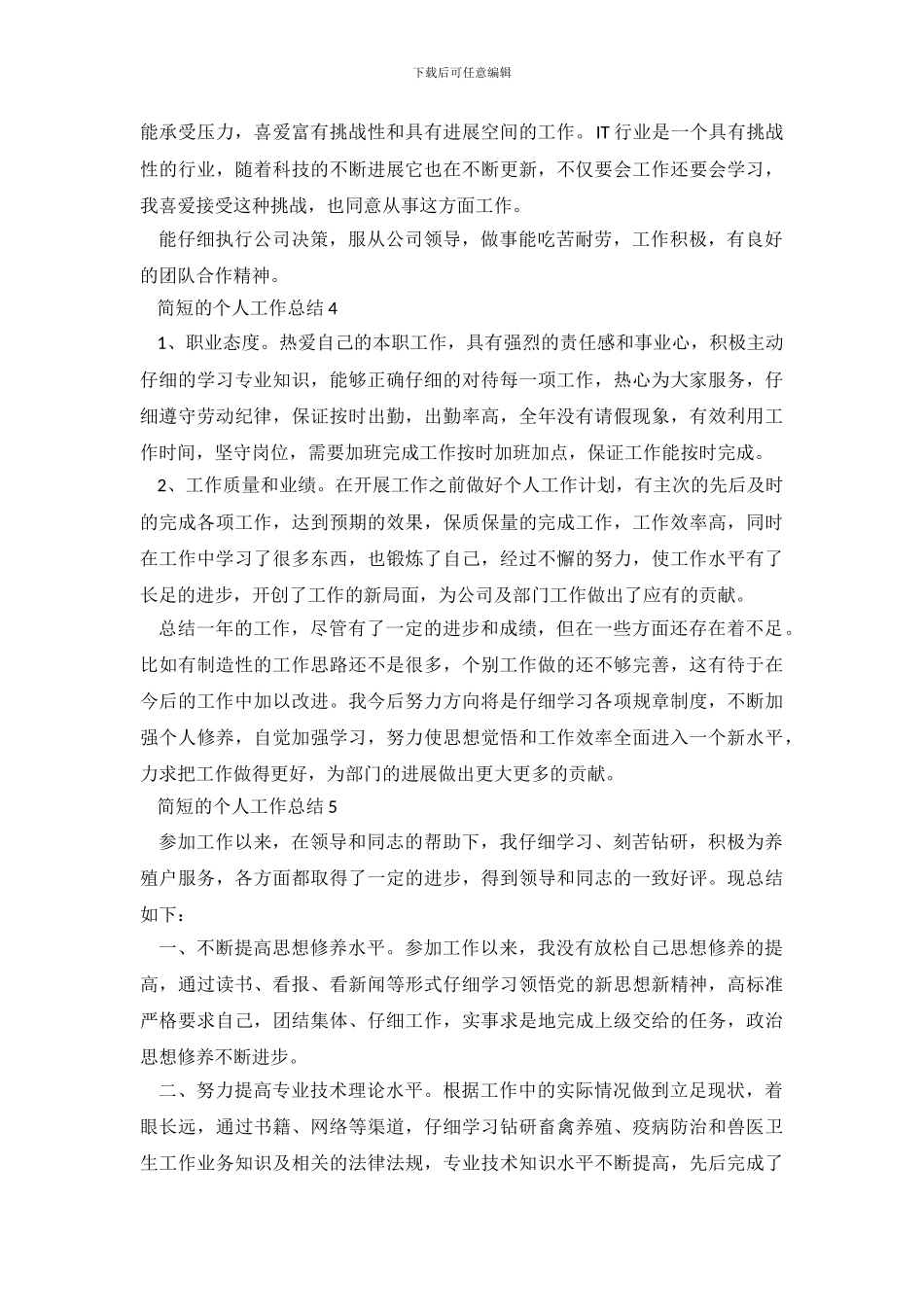 下载后可任意编辑

能承受压力，喜爱富有挑战性和具有进展空间的工作。IT 行业是一个具有挑战性的行业，随着科技的不断进展它也在不断更新，不仅要会工作还要会学习，我喜爱接受这种挑战，也同意从事这方面工作。

能仔细执行公司决策，服从公司领导，做事能吃苦耐劳，工作积极，有良好的团队合作精神。

简短的个人工作总结 4

1、职业态度。热爱自己的本职工作，具有强烈的责任感和事业心，积极主动仔细的学习专业知识，能够正确仔细的对待每一项工作，热心为大家服务，仔细遵守劳动纪律，保证按时出勤，出勤率高，全年没有请假现象，有效利用工作时间，坚守岗位，需要加班完成工作按时加班加点，保证工作能按时完成。

2、工作质量和业绩。在开展工作之前做好个人工作计划，有主次的先后及时的完成各项工作，达到预期的效果，保质保量的完成工作，工作效率高，同时在工作中学习了很多东西，也锻炼了自己，经过不懈的努力，使工作水平有了长足的进步，开创了工作的新局面，为公司及部门工作做出了应有的贡献。

总结一年的工作，尽管有了一定的进步和成绩，但在一些方面还存在着不足。比如有制造性的工作思路还不是很多，个别工作做的还不够完善，这有待于在今后的工作中加以改进。我今后努力方向将是仔细学习各项规章制度，不断加强个人修养，自觉加强学习，努力使思想觉悟和工作效率全面进入一个新水平，力求把工作做得更好，为部门的进展做出更大更多的贡献。

简短的个人工作总结 5

参加工作以来，在领导和同志的帮助下，我仔细学习、刻苦钻研，积极为养殖户服务，各方面都取得了一定的进步，得到领导和同志的一致好评。现总结如下：

一、不断提高思想修养水平。参加工作以来，我没有放松自己思想修养的提高，通过读书、看报、看新闻等形式仔细学习领悟党的新思想新精神，高标准严格要求自己，团结集体、仔细工作，实事求是地完成上级交给的任务，政治思想修养不断进步。

二、努力提高专业技术理论水平。根据工作中的实际情况做到立足现状，着眼长远，通过书籍、网络等渠道，仔细学习钻研畜禽养殖、疫病防治和兽医卫生工作业务知识及相关的法律法规，专业技术知识水平不断提高，先后完成了